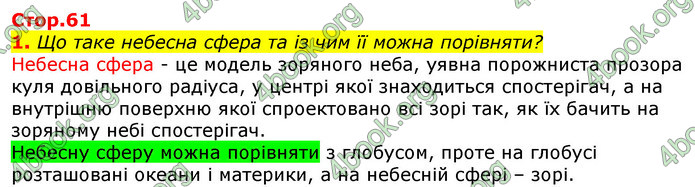 Стор.61
1. Що таке небесна сфера та із чим її можна порівняти?
Небесна сфера - це модель зоряного неба, уявна порожниста прозора куля довільного радіуса, у центрі якої знаходиться спостерігач, а на внутрішню поверхню якої спроектовано всі зорі так, як їх бачить на зоряному небі спостерігач.
Небесну сферу можна порівняти з глобусом, проте на глобусі розташовані океани і материки, а на небесній сфері – зорі.

4book.org